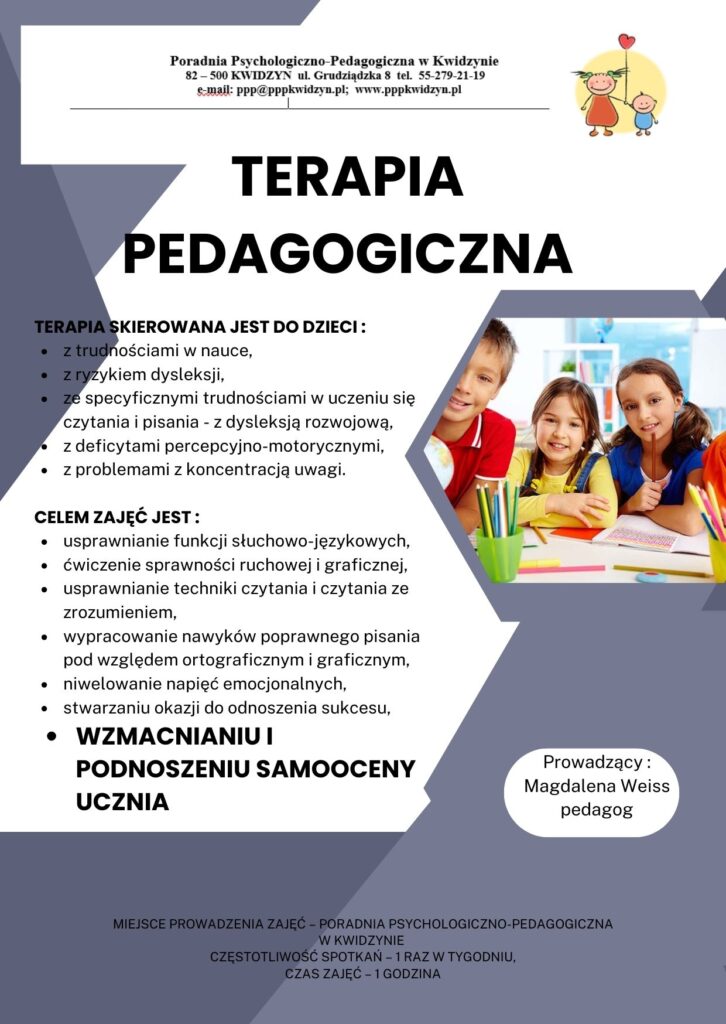 Poradnia Psychologiczno-Pedagogiczna w Kwidzynie
82 – 500 KWIDZYN ul. Grudziądzka 8 tel. 55-279-21-19
e-mail: ppp@pppkwidzyn.pl; www.pppkwidzyn.pl

TERAPIA PEDAGOGICZNA

TERAPIA SKIEROWANA JEST DO DZIECI :
- z trudnościami w nauce,
- z ryzykiem dysleksji,
- ze specyficznymi trudnościami w uczeniu się czytania i pisania - z dysleksją rozwojową,
- z deficytami percepcyjno-motorycznymi,
- z problemami z koncentracją uwagi.

CELEM ZAJĘĆ JEST :
- usprawnianie funkcji słuchowo-językowych,
- ćwiczenie sprawności ruchowej i graficznej,
- usprawnianie techniki czytania i czytania ze zrozumieniem,
- wypracowanie nawyków poprawnego pisania pod względem ortograficznym i graficznym,
- niwelowanie napięć emocjonalnych,
- stwarzaniu okazji do odnoszenia sukcesu,
- WZMACNIANIU I PODNOSZENIU SAMOOCENY UCZNIA

Prowadzący : Magdalena Weiss pedagog

MIEJSCE PROWADZENIA ZAJĘĆ – PORADNIA PSYCHOLOGICZNO-PEDAGOGICZNA W KWIDZYNIE
CZĘSTOTLIWOŚĆ SPOTKAŃ – 1 RAZ W TYGODNIU,
CZAS ZAJĘĆ – 1 GODZINA